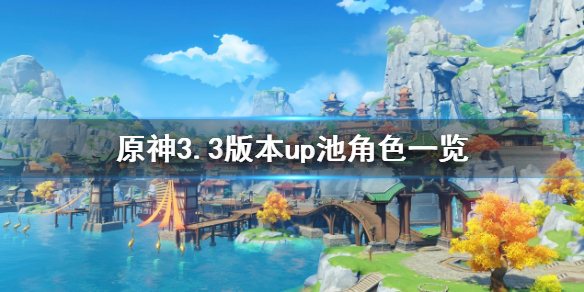 原神3.3版本up池角色一览